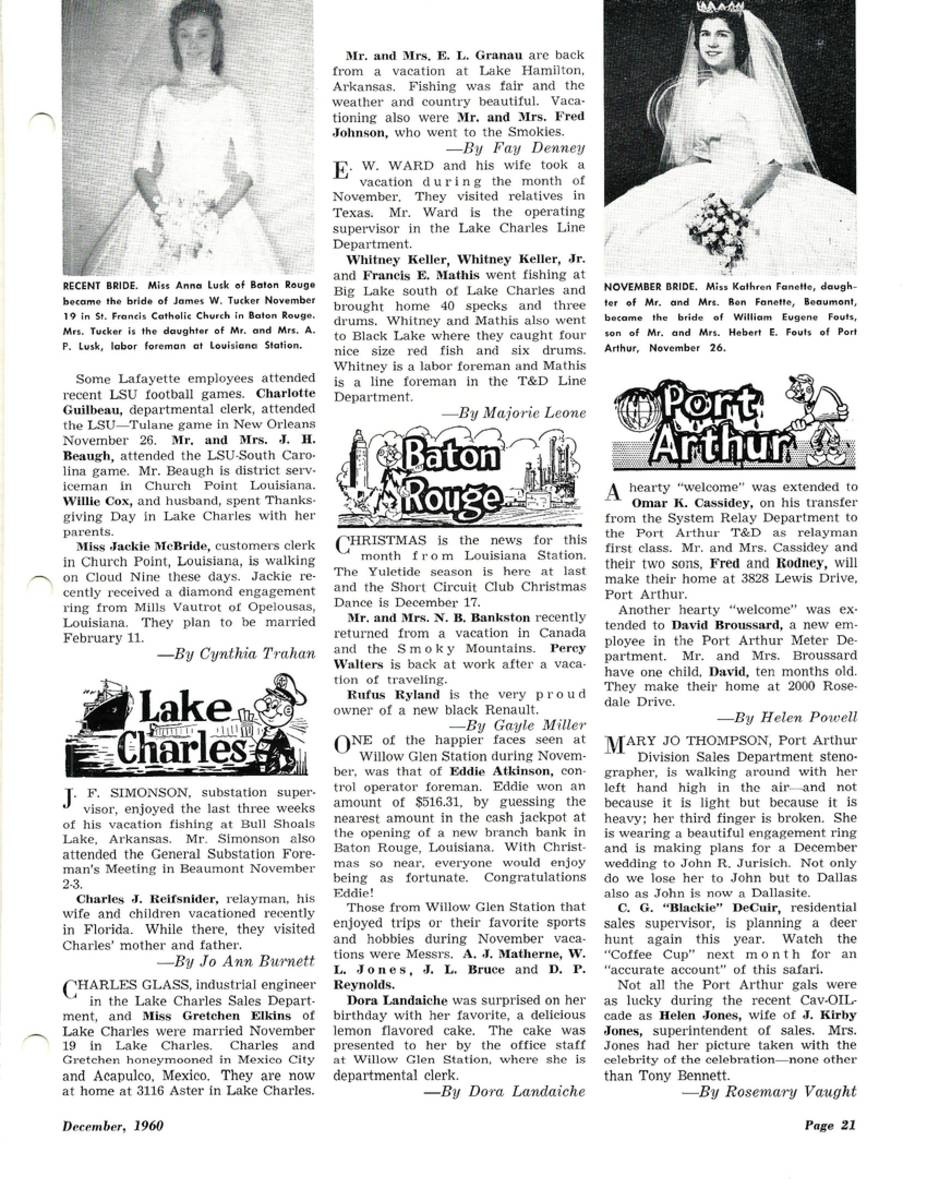 RECENT BRIDE. Miss Anna Lusk of Baton Rouge became the bride of James W. Tucker November 19 in St. Francis Catholic Church in Baton Rouge. Mrs. Tucker is the daughter of Mr. and Mrs. A. P. Lusk, labor foreman at Louisiana Station.

Some Lafayette employees attended recent LSU football games. Charlotte Guilbeau, departmental clerk, attended the LSU—Tulane game in New Orleans November 26. Mr. and Mrs. J. H. Beaugh, attended the LSU-South Carolina game. Mr. Beaugh is district serviceman in Church Point Louisiana. Willie Cox, and husband, spent Thanksgiving Day in Lake Charles with her parents.

Miss Jackie McBride, customers clerk in Church Point, Louisiana, is walking on Cloud Nine these days. Jackie recently received a diamond engagement ring from Mills Vautrot of Opelousas, Louisiana. They plan to be married February 11.

—By Cynthia Trahan

Lake Charles

J. F. SIMONSON, substation supervisor, enjoyed the last three weeks of his vacation fishing at Bull Shoals Lake, Arkansas. Mr. Simonson also attended the General Substation Foreman's Meeting in Beaumont November 2-3.

Charles J. Reifsnider, relayman, his wife and children vacationed recently in Florida. While there, they visited Charles' mother and father.

—By Jo Ann Burnett

CHARLES GLASS, industrial engineer in the Lake Charles Sales Department, and Miss Gretchen Elkins of Lake Charles were married November 19 in Lake Charles. Charles and Gretchen honeymooned in Mexico City and Acapulco, Mexico. They are now at home at 3116 Aster in Lake Charles.

Mr. and Mrs. E. L. Granau are back from a vacation at Lake Hamilton, Arkansas. Fishing was fair and the weather and country beautiful. Vacationing also were Mr. and Mrs. Fred Johnson, who went to the Smokies.

—By Fay Denney

E. W. WARD and his wife took a vacation during the month of November. They visited relatives in Texas. Mr. Ward is the operating supervisor in the Lake Charles Line Department.

Whitney Keller, Whitney Keller, Jr. and Francis E. Mathis went fishing at Big Lake south of Lake Charles and brought home 40 specks and three drums. Whitney and Mathis also went to Black Lake where they caught four nice size red fish and six drums. Whitney is a labor foreman and Mathis is a line foreman in the T&D Line Department.

—By Majorie Leone

Baton Rouge

CHRISTMAS is the news for this month from Louisiana Station. The Yuletide season is here at last and the Short Circuit Club Christmas Dance is December 17.

Mr. and Mrs. N. B. Bankston recently returned from a vacation in Canada and the Smoky Mountains. Percy Walters is back at work after a vacation of traveling.

Rufus Ryland is the very proud owner of a new black Renault.

—By Gayle Miller

ONE of the happier faces seen at Willow Glen Station during November, was that of Eddie Atkinson, control operator foreman. Eddie won an amount of $516.31, by guessing the nearest amount in the cash jackpot at the opening of a new branch bank in Baton Rouge, Louisiana. With Christmas so near, everyone would enjoy being as fortunate. Congratulations Eddie!

Those from Willow Glen Station that enjoyed trips or their favorite sports and hobbies during November vacations were Messrs. A. J. Matherne, W. L. Jones, J. L. Bruce and D. P. Reynolds.

Dora Landaiche was surprised on her birthday with her favorite, a delicious lemon flavored cake. The cake was presented to her by the office staff at Willow Glen Station, where she is departmental clerk.

—By Dora Landaiche

NOVEMBER BRIDE. Miss Kathren Fanette, daughter of Mr. and Mrs. Ben Fanette, Beaumont, became the bride of William Eugene Fouts, son of Mr. and Mrs. Hebert E. Fouts of Port Arthur, November 26.

Port Arthur

A hearty "welcome" was extended to Omar K. Cassidey, on his transfer from the System Relay Department to the Port Arthur T&D as relayman first class. Mr. and Mrs. Cassidey and their two sons, Fred and Rodney, will make their home at 3828 Lewis Drive, Port Arthur.

Another hearty "welcome" was extended to David Broussard, a new employee in the Port Arthur Meter Department. Mr. and Mrs. Broussard have one child, David, ten months old. They make their home at 2000 Rosedale Drive.

—By Helen Powell

MARY JO THOMPSON, Port Arthur Division Sales Department stenographer, is walking around with her left hand high in the air—and not because it is light but because it is heavy; her third finger is broken. She is wearing a beautiful engagement ring and is making plans for a December wedding to John R. Jurisich. Not only do we lose her to John but to Dallas also as John is now a Dallasite.

C. G. "Blackie" DeCuir, residential sales supervisor, is planning a deer hunt again this year. Watch the "Coffee Cup" next month for an "accurate account" of this safari.

Not all the Port Arthur gals were as lucky during the recent Cav-OIL-cade as Helen Jones, wife of J. Kirby Jones, superintendent of sales. Mrs. Jones had her picture taken with the celebrity of the celebration—none other than Tony Bennett.

—By Rosemary Vaught

December, 1960

Page 21